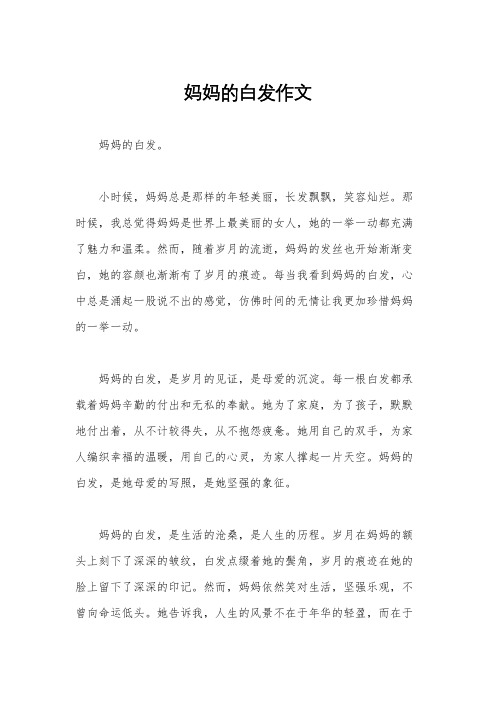 妈妈的白发作文

妈妈的白发。

小时候，妈妈总是那样的年轻美丽，长发飘飘，笑容灿烂。那时候，我总觉得妈妈是世界上最美丽的女人，她的一举一动都充满了魅力和温柔。然而，随着岁月的流逝，妈妈的发丝也开始渐渐变白，她的容颜也渐渐有了岁月的痕迹。每当我看到妈妈的白发，心中总是涌起一股说不出的感觉，仿佛时间的无情让我更加珍惜妈妈的一举一动。

妈妈的白发，是岁月的见证，是母爱的沉淀。每一根白发都承载着妈妈辛勤的付出和无私的奉献。她为了家庭，为了孩子，默默地付出着，从不计较得失，从不抱怨疲惫。她用自己的双手，为家人编织幸福的温暖，用自己的心灵，为家人撑起一片天空。妈妈的白发，是她母爱的写照，是她坚强的象征。

妈妈的白发，是生活的沧桑，是人生的历程。岁月在妈妈的额头上刻下了深深的皱纹，白发点缀着她的鬓角，岁月的痕迹在她的脸上留下了深深的印记。然而，妈妈依然笑对生活，坚强乐观，不曾向命运低头。她告诉我，人生的风景不在于年华的轻盈，而在于